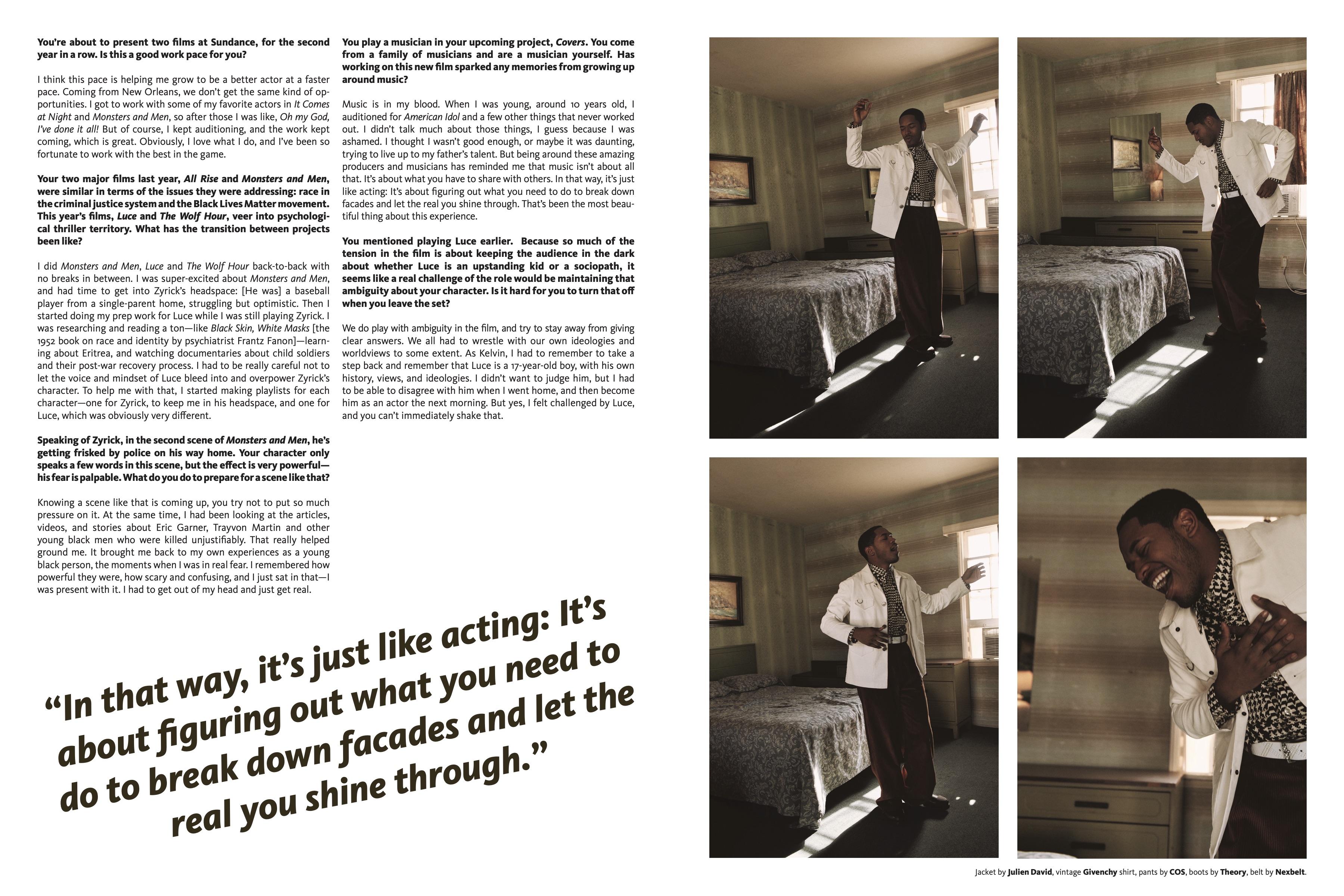 You're about to present two films at Sundance, for the second year in a row. Is this a good work pace for you?

I think this pace is helping me grow to be a better actor at a faster pace. Coming from New Orleans, we don't get the same kind of opportunities. I got to work with some of my favorite actors in It Comes at Night and Monsters and Men, so after those I was like, Oh my God, I've done it all! But of course, I kept auditioning, and the work kept coming, which is great. Obviously, I love what I do, and I've been so fortunate to work with the best in the game.

Your two major films last year, All Rise and Monsters and Men, were similar in terms of the issues they were addressing: race in the criminal justice system and the Black Lives Matter movement. This year's films, Luce and The Wolf Hour, veer into psychological thriller territory. What has the transition between projects been like?

I did Monsters and Men, Luce and The Wolf Hour back-to-back with no breaks in between. I was super-excited about Monsters and Men, and had time to get into Zyrick's headspace: [He was] a baseball player from a single-parent home, struggling but optimistic. Then I started doing my prep work for Luce while I was still playing Zyrick. I was researching and reading a ton—like Black Skin, White Masks [the 1952 book on race and identity by psychiatrist Frantz Fanon]—learning about Eritrea, and watching documentaries about child soldiers and their post-war recovery process. I had to be really careful not to let the voice and mindset of Luce bleed into and overpower Zyrick's character. To help me with that, I started making playlists for each character—one for Zyrick, to keep me in his headspace, and one for Luce, which was obviously very different.

Speaking of Zyrick, in the second scene of Monsters and Men, he's getting frisked by police on his way home. Your character only speaks a few words in this scene, but the effect is very powerful—his fear is palpable. What do you do to prepare for a scene like that?

Knowing a scene like that is coming up, you try not to put so much pressure on it. At the same time, I had been looking at the articles, videos, and stories about Eric Garner, Trayvon Martin and other young black men who were killed unjustifiably. That really helped ground me. It brought me back to my own experiences as a young black person, the moments when I was in real fear. I remembered how powerful they were, how scary and confusing, and I just sat in that—I was present with it. I had to get out of my head and just get real.

You play a musician in your upcoming project, Covers. You come from a family of musicians and are a musician yourself. Has working on this new film sparked any memories from growing up around music?

Music is in my blood. When I was young, around 10 years old, I auditioned for American Idol and a few other things that never worked out. I didn't talk much about those things, I guess because I was ashamed. I thought I wasn't good enough, or maybe it was daunting, trying to live up to my father's talent. But being around these amazing producers and musicians has reminded me that music isn't about all that. It's about what you have to share with others. In that way, it's just like acting: It's about figuring out what you need to do to break down facades and let the real you shine through. That's been the most beautiful thing about this experience.

You mentioned playing Luce earlier. Because so much of the tension in the film is about keeping the audience in the dark about whether Luce is an upstanding kid or a sociopath, it seems like a real challenge of the role would be maintaining that ambiguity about your character. Is it hard for you to turn that off when you leave the set?

We do play with ambiguity in the film, and try to stay away from giving clear answers. We all had to wrestle with our own ideologies and worldviews to some extent. As Kelvin, I had to remember to take a step back and remember that Luce is a 17-year-old boy, with his own history, views, and ideologies. I didn't want to judge him, but I had to be able to disagree with him when I went home, and then become him as an actor the next morning. But yes, I felt challenged by Luce, and you can't immediately shake that.

"In that way, it's just like acting: It's about figuring out what you need to do to break down facades and let the real you shine through."

Jacket by Julien David, vintage Givenchy shirt, pants by COS, boots by Theory, belt by Nexbelt.